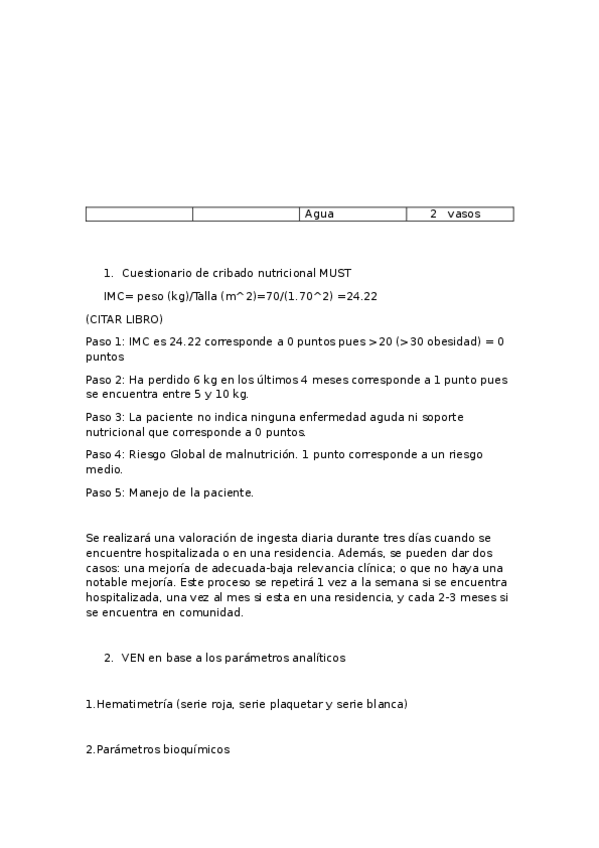 | | | Agua | 2 vasos |
|---|---|---|---|

1. Cuestionario de cribado nutricional MUST

IMC= peso (kg)/Talla (m^2)=70/(1.70^2) =24.22

(CITAR LIBRO)

Paso 1: IMC es 24.22 corresponde a 0 puntos pues >20 (>30 obesidad) = 0 puntos

Paso 2: Ha perdido 6 kg en los últimos 4 meses corresponde a 1 punto pues se encuentra entre 5 y 10 kg.

Paso 3: La paciente no indica ninguna enfermedad aguda ni soporte nutricional que corresponde a 0 puntos.

Paso 4: Riesgo Global de malnutrición. 1 punto corresponde a un riesgo medio.

Paso 5: Manejo de la paciente.

Se realizará una valoración de ingesta diaria durante tres días cuando se encuentre hospitalizada o en una residencia. Además, se pueden dar dos casos: una mejoría de adecuada-baja relevancia clínica; o que no haya una notable mejoría. Este proceso se repetirá 1 vez a la semana si se encuentra hospitalizada, una vez al mes si esta en una residencia, y cada 2-3 meses si se encuentra en comunidad.

2. VEN en base a los parámetros analíticos

1.Hematimetría (serie roja, serie plaquetar y serie blanca)

2.Parámetros bioquímicos